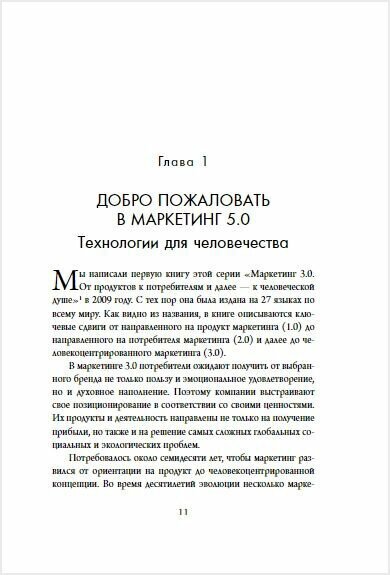 Глава 1

ДОБРО ПОЖАЛОВАТЬ
В МАРКЕТИНГ 5.0

Технологии для человечества

Мы написали первую книгу этой серии «Маркетинг 3.0. От продуктов к потребителям и далее — к человеческой душе»$^1$ в 2009 году. С тех пор она была издана на 27 языках по всему миру. Как видно из названия, в книге описываются ключевые сдвиги от направленного на продукт маркетинга (1.0) до направленного на потребителя маркетинга (2.0) и далее до человекоцентрированного маркетинга (3.0).

В маркетинге 3.0 потребители ожидают получить от выбранного бренда не только пользу и эмоциональное удовлетворение, но и духовное наполнение. Поэтому компании выстраивают свое позиционирование в соответствии со своими ценностями. Их продукты и деятельность направлены не только на получение прибыли, но также и на решение самых сложных глобальных социальных и экологических проблем.

Потребовалось около семидесяти лет, чтобы маркетинг развился от ориентации на продукт до человекоцентрированной концепции. Во время десятилетий эволюции несколько марке-

11